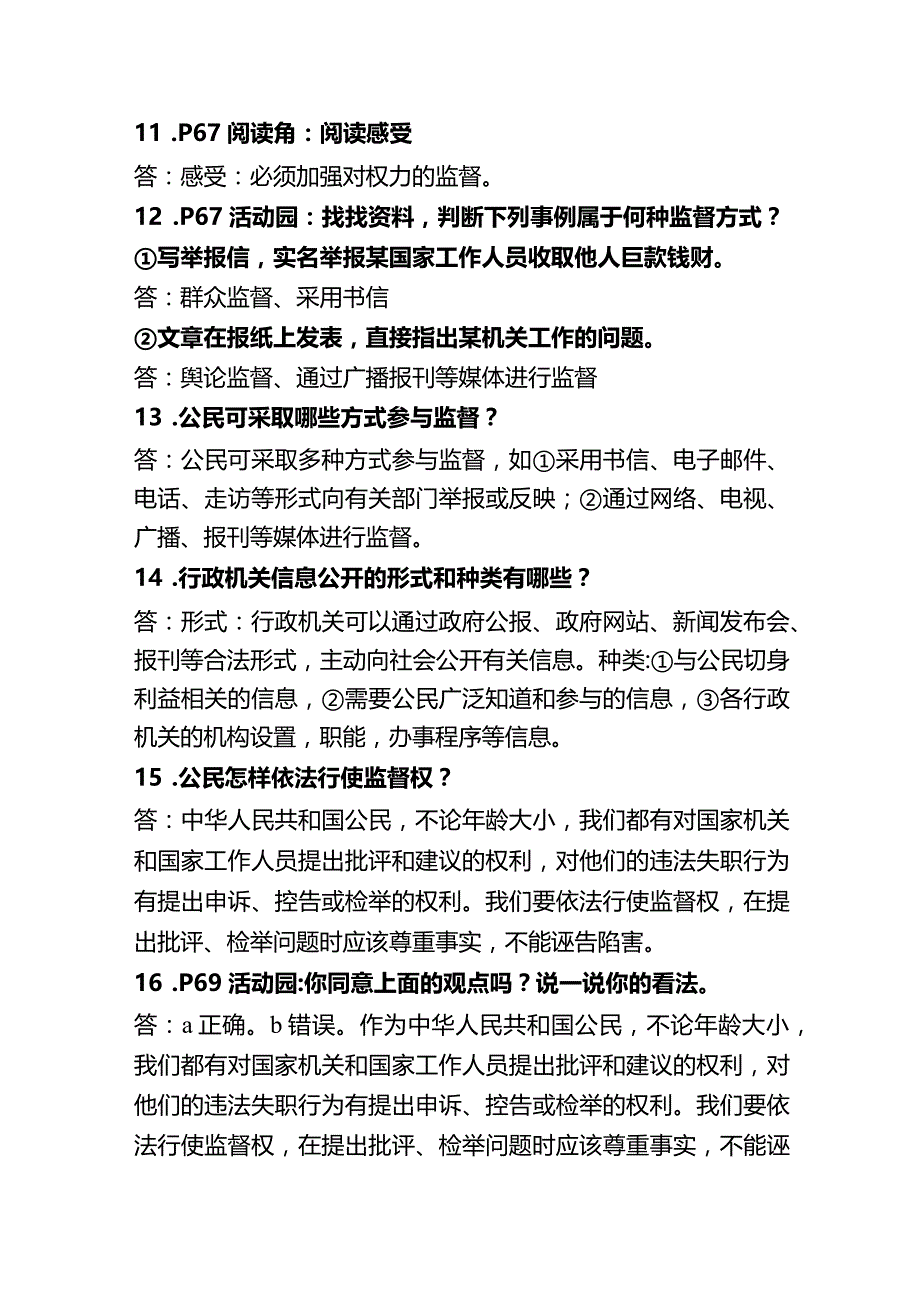 11 .P67 阅读角：阅读感受

答：感受：必须加强对权力的监督。

12 .P67 活动园：找找资料，判断下列事例属于何种监督方式？

①写举报信，实名举报某国家工作人员收取他人巨款钱财。

答：群众监督、采用书信

②文章在报纸上发表，直接指出某机关工作的问题。

答：舆论监督、通过广播报刊等媒体进行监督

13 .公民可采取哪些方式参与监督？

答：公民可采取多种方式参与监督，如①采用书信、电子邮件、电话、走访等形式向有关部门举报或反映；②通过网络、电视、广播、报刊等媒体进行监督。

14 .行政机关信息公开的形式和种类有哪些？

答：形式：行政机关可以通过政府公报、政府网站、新闻发布会、报刊等合法形式，主动向社会公开有关信息。种类:①与公民切身利益相关的信息，②需要公民广泛知道和参与的信息，③各行政机关的机构设置，职能，办事程序等信息。

15 .公民怎样依法行使监督权？

答：中华人民共和国公民，不论年龄大小，我们都有对国家机关和国家工作人员提出批评和建议的权利，对他们的违法失职行为有提出申诉、控告或检举的权利。我们要依法行使监督权，在提出批评、检举问题时应该尊重事实，不能诬告陷害。

16 .P69 活动园:你同意上面的观点吗？说一说你的看法。

答：a 正确。b 错误。作为中华人民共和国公民，不论年龄大小，我们都有对国家机关和国家工作人员提出批评和建议的权利，对他们的违法失职行为有提出申诉、控告或检举的权利。我们要依法行使监督权，在提出批评、检举问题时应该尊重事实，不能诬